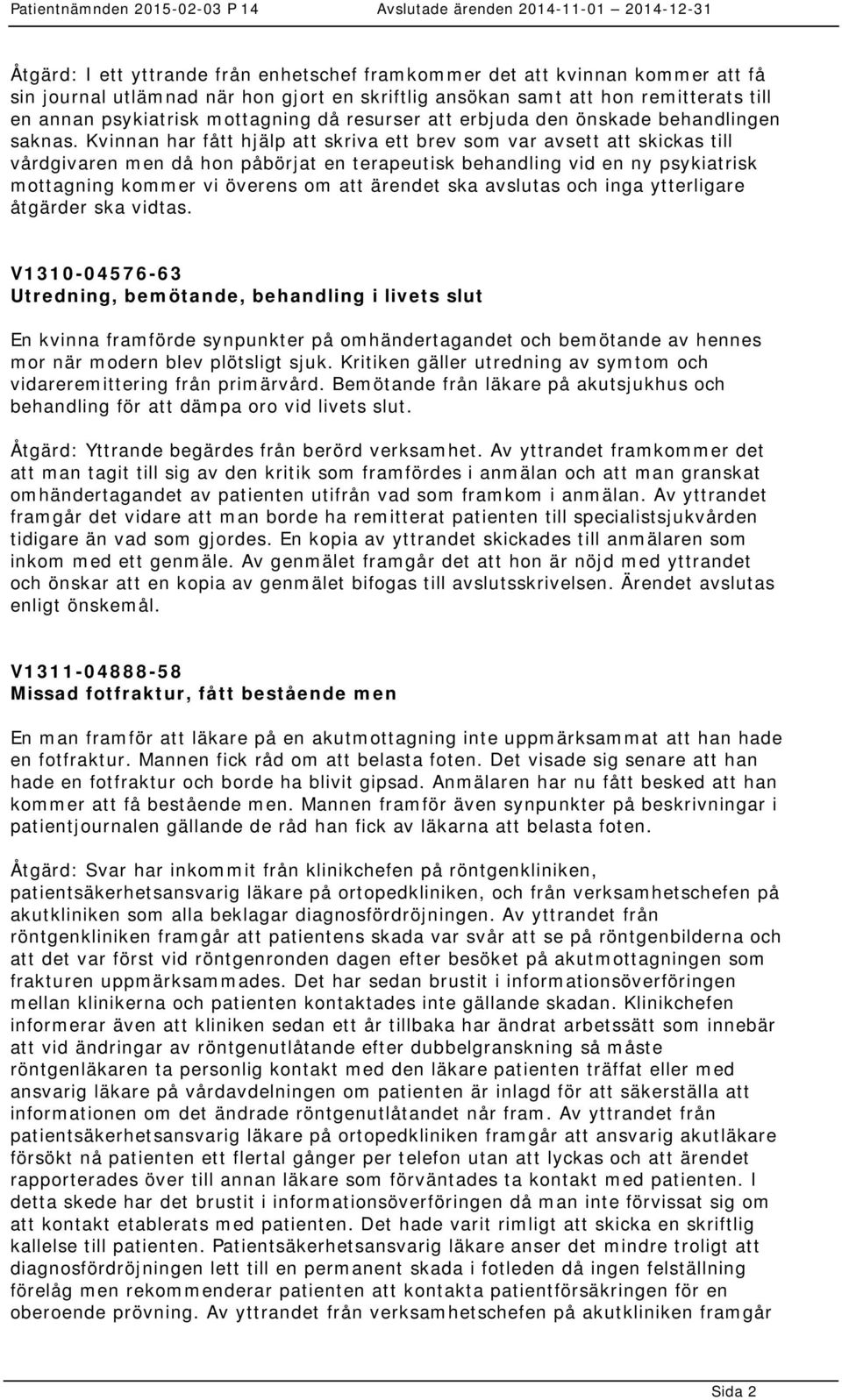 Patientnämnden 2015-02-03 P 14 Avslutade ärenden 2014-11-01 — 2014-12-31

Åtgärd: I ett yttrande från enhetschef framkommer det att kvinnan kommer att få sin journal utlämnad när hon gjort en skriftlig ansökan samt att hon remitterats till en annan psykiatrisk mottagning då resurser att erbjuda den önskade behandlingen saknas. Kvinnan har fått hjälp att skriva ett brev som var avsett att skickas till vårdgivaren men då hon påbörjat en terapeutisk behandling vid en ny psykiatrisk mottagning kommer vi överens om att ärendet ska avslutas och inga ytterligare åtgärder ska vidtas.

V1310-04576-63
Utredning, bemötande, behandling i livets slut

En kvinna framförde synpunkter på omhändertagandet och bemötande av hennes mor när modern blev plötsligt sjuk. Kritiken gäller utredning av symtom och vidareremittering från primärvård. Bemötande från läkare på akutsjukhus och behandling för att dämpa oro vid livets slut.

Åtgärd: Yttrande begärdes från berörd verksamhet. Av yttrandet framkommer det att man tagit till sig av den kritik som framfördes i anmälan och att man granskat omhändertagandet av patienten utifrån vad som framkom i anmälan. Av yttrandet framgår det vidare att man borde ha remitterat patienten till specialistsjukvården tidigare än vad som gjordes. En kopia av yttrandet skickades till anmälaren som inkom med ett genmäle. Av genmälet framgår det att hon är nöjd med yttrandet och önskar att en kopia av genmälet bifogas till avslutsskrivelsen. Ärendet avslutas enligt önskemål.

V1311-04888-58
Missad fotfraktur, fått bestående men

En man framför att läkare på en akutmottagning inte uppmärksammat att han hade en fotfraktur. Mannen fick råd om att belasta foten. Det visade sig senare att han hade en fotfraktur och borde ha blivit gipsad. Anmälaren har nu fått besked att han kommer att få bestående men. Mannen framför även synpunkter på beskrivningar i patientjournalen gällande de råd han fick av läkarna att belasta foten.

Åtgärd: Svar har inkommit från klinikchefen på röntgenkliniken, patientsäkerhetsansvarig läkare på ortopedkliniken, och från verksamhetschefen på akutkliniken som alla beklagar diagnosfördröjningen. Av yttrandet från röntgenkliniken framgår att patientens skada var svår att se på röntgenbilderna och att det var först vid röntgenronden dagen efter besöket på akutmottagningen som frakturen uppmärksammades. Det har sedan brustit i informationsöverföringen mellan klinikerna och patienten kontaktades inte gällande skadan. Klinikchefen informerar även att kliniken sedan ett år tillbaka har ändrat arbetssätt som innebär att vid ändringar av röntgenutlåtande efter dubbelgranskning så måste röntgenläkaren ta personlig kontakt med den läkare patienten träffat eller med ansvarig läkare på vårdavdelningen om patienten är inlagd för att säkerställa att informationen om det ändrade röntgenutlåtandet når fram. Av yttrandet från patientsäkerhetsansvarig läkare på ortopedkliniken framgår att ansvarig akutläkare försökt nå patienten ett flertal gånger per telefon utan att lyckas och att ärendet rapporterades över till annan läkare som förväntades ta kontakt med patienten. I detta skede har det brustit i informationsöverföringen då man inte förvissat sig om att kontakt etablerats med patienten. Det hade varit rimligt att skicka en skriftlig kallelse till patienten. Patientsäkerhetsansvarig läkare anser det mindre troligt att diagnosfördröjningen lett till en permanent skada i fotleden då ingen felställning förelåg men rekommenderar patienten att kontakta patientförsäkringen för en oberoende prövning. Av yttrandet från verksamhetschefen på akutkliniken framgår

Sida 2